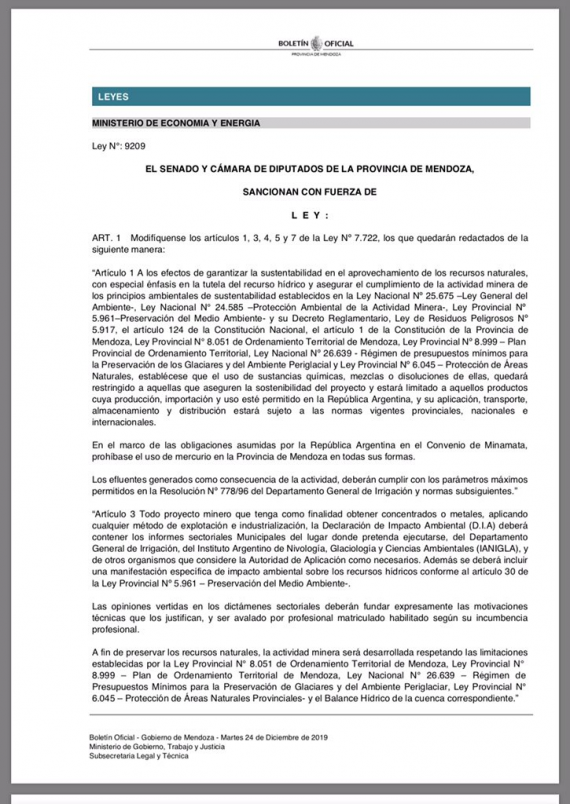 BOLETÍN OFICIAL
PROVINCIA DE MENDOZA

LEYES

MINISTERIO DE ECONOMIA Y ENERGIA

Ley N°: 9209

EL SENADO Y CÁMARA DE DIPUTADOS DE LA PROVINCIA DE MENDOZA,

SANCIONAN CON FUERZA DE

L E Y :

ART. 1 Modifíquense los artículos 1, 3, 4, 5 y 7 de la Ley N° 7.722, los que quedarán redactados de la siguiente manera:

"Artículo 1 A los efectos de garantizar la sustentabilidad en el aprovechamiento de los recursos naturales, con especial énfasis en la tutela del recurso hídrico y asegurar el cumplimiento de la actividad minera de los principios ambientales de sustentabilidad establecidos en la Ley Nacional N° 25.675 –Ley General del Ambiente-, Ley Nacional N° 24.585 –Protección Ambiental de la Actividad Minera-, Ley Provincial N° 5.961–Preservación del Medio Ambiente- y su Decreto Reglamentario, Ley de Residuos Peligrosos N° 5.917, el artículo 124 de la Constitución Nacional, el artículo 1 de la Constitución de la Provincia de Mendoza, Ley Provincial N° 8.051 de Ordenamiento Territorial de Mendoza, Ley Provincial N° 8.999 – Plan Provincial de Ordenamiento Territorial, Ley Nacional N° 26.639 - Régimen de presupuestos mínimos para la Preservación de los Glaciares y del Ambiente Periglacial y Ley Provincial N° 6.045 – Protección de Áreas Naturales, establécese que el uso de sustancias químicas, mezclas o disoluciones de ellas, quedará restringido a aquellas que aseguren la sostenibilidad del proyecto y estará limitado a aquellos productos cuya producción, importación y uso esté permitido en la República Argentina, y su aplicación, transporte, almacenamiento y distribución estará sujeto a las normas vigentes provinciales, nacionales e internacionales.

En el marco de las obligaciones asumidas por la República Argentina en el Convenio de Minamata, prohíbase el uso de mercurio en la Provincia de Mendoza en todas sus formas.

Los efluentes generados como consecuencia de la actividad, deberán cumplir con los parámetros máximos permitidos en la Resolución N° 778/96 del Departamento General de Irrigación y normas subsiguientes."

"Artículo 3 Todo proyecto minero que tenga como finalidad obtener concentrados o metales, aplicando cualquier método de explotación e industrialización, la Declaración de Impacto Ambiental (D.I.A) deberá contener los informes sectoriales Municipales del lugar donde pretenda ejecutarse, del Departamento General de Irrigación, del Instituto Argentino de Nivología, Glaciología y Ciencias Ambientales (IANIGLA), y de otros organismos que considere la Autoridad de Aplicación como necesarios. Además se deberá incluir una manifestación específica de impacto ambiental sobre los recursos hídricos conforme al artículo 30 de la Ley Provincial N° 5.961 – Preservación del Medio Ambiente-.

Las opiniones vertidas en los dictámenes sectoriales deberán fundar expresamente las motivaciones técnicas que los justifican, y ser avalado por profesional matriculado habilitado según su incumbencia profesional.

A fin de preservar los recursos naturales, la actividad minera será desarrollada respetando las limitaciones establecidas por la Ley Provincial N° 8.051 de Ordenamiento Territorial de Mendoza, Ley Provincial N° 8.999 – Plan de Ordenamiento Territorial de Mendoza, Ley Nacional N° 26.639 – Régimen de Presupuestos Mínimos para la Preservación de Glaciares y del Ambiente Periglaciar, Ley Provincial N° 6.045 – Protección de Áreas Naturales Provinciales- y el Balance Hídrico de la cuenca correspondiente."

Boletín Oficial - Gobierno de Mendoza - Martes 24 de Diciembre de 2019
Ministerio de Gobierno, Trabajo y Justicia
Subsecretaría Legal y Técnica